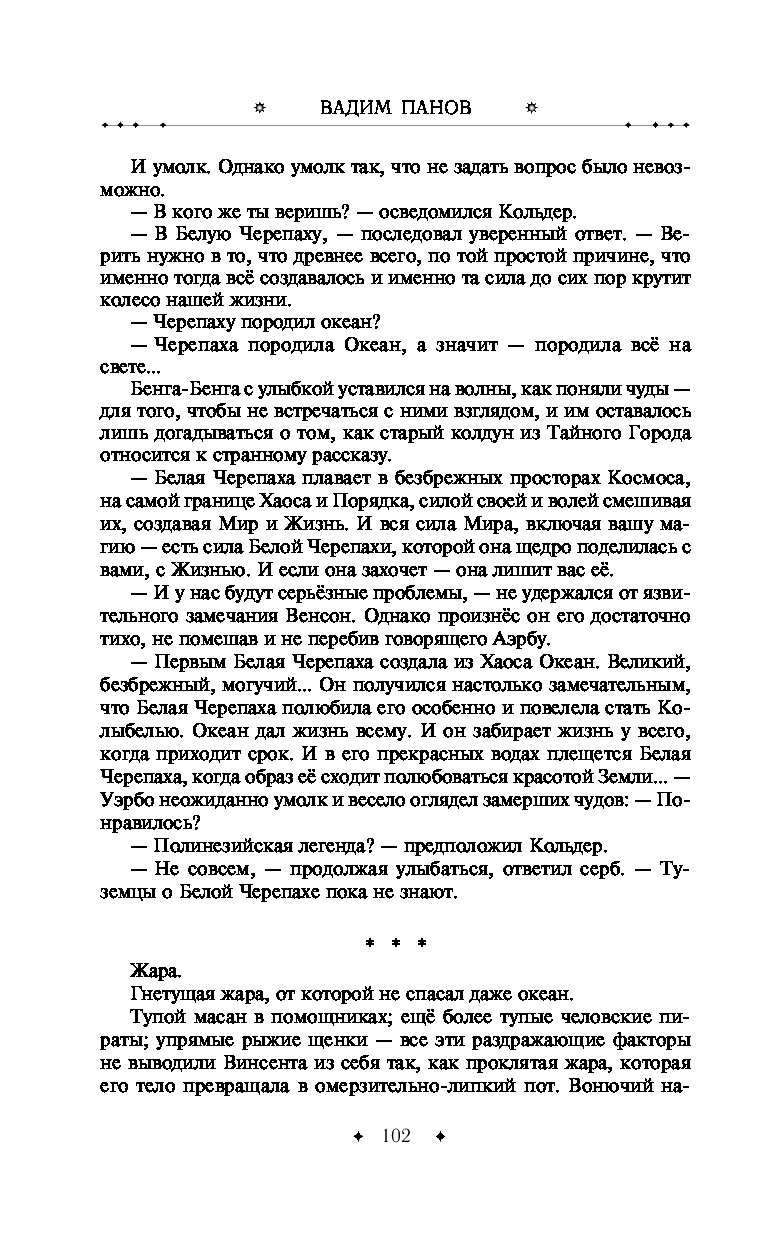 ВАДИМ ПАНОВ

И умолк. Однако умолк так, что не задать вопрос было невозможно.

— В кого же ты веришь? — осведомился Кольдер.

— В Белую Черепаху, — последовал уверенный ответ. — Верить нужно в то, что древнее всего, по той простой причине, что именно тогда всё создавалось и именно та сила до сих пор крутит колесо нашей жизни.

— Черепаху породил океан?

— Черепаха породила Океан, а значит — породила всё на свете...

Бенга-Бенга с улыбкой уставился на волны, как поняли чуды — для того, чтобы не встречаться с ними взглядом, и им оставалось лишь догадываться о том, как старый колдун из Тайного Города относится к странному рассказу.

— Белая Черепаха плавает в безбрежных просторах Космоса, на самой границе Хаоса и Порядка, силой своей и волей смешивая их, создавая Мир и Жизнь. И вся сила Мира, включая вашу магию — есть сила Белой Черепахи, которой она щедро поделилась с вами, с Жизнью. И если она захочет — она лишит вас её.

— И у нас будут серьёзные проблемы, — не удержался от язвительного замечания Венсон. Однако произнёс он его достаточно тихо, не помешав и не перебив говорящего Аэрбу.

— Первым Белая Черепаха создала из Хаоса Океан. Великий, безбрежный, могучий... Он получился настолько замечательным, что Белая Черепаха полюбила его особенно и повелела стать Колыбелью. Океан дал жизнь всему. И он забирает жизнь у всего, когда приходит срок. И в его прекрасных водах плещется Белая Черепаха, когда образ её сходит полюбоваться красотой Земли... — Уэрбо неожиданно умолк и весело оглядел замерших чудов: — Понравилось?

— Полинезийская легенда? — предположил Кольдер.

— Не совсем, — продолжая улыбаться, ответил серб. — Туземцы о Белой Черепахе пока не знают.

* * *

Жара.

Гнетущая жара, от которой не спасал даже океан.

Тупой масан в помощниках; ещё более тупые человские пираты; упрямые рыжие щенки — все эти раздражающие факторы не выводили Винсента из себя так, как проклятая жара, которая его тело превращала в омерзительно-липкий пот. Вонючий на-

102